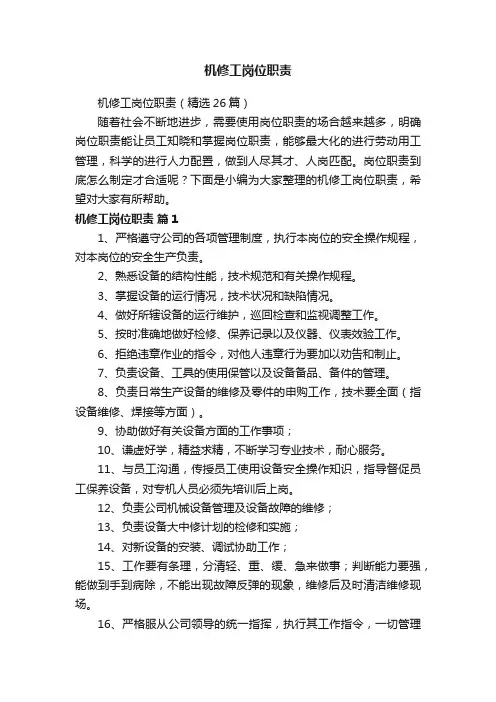 机修工岗位职责

机修工岗位职责（精选26篇）

随着社会不断地进步，需要使用岗位职责的场合越来越多，明确岗位职责能让员工知晓和掌握岗位职责，能够最大化的进行劳动用工管理，科学的进行人力配置，做到人尽其才、人岗匹配。岗位职责到底怎么制定才合适呢？下面是小编为大家整理的机修工岗位职责，希望对大家有所帮助。

机修工岗位职责 篇1

1、严格遵守公司的各项管理制度，执行本岗位的安全操作规程，对本岗位的安全生产负责。

2、熟悉设备的结构性能，技术规范和有关操作规程。

3、掌握设备的运行情况，技术状况和缺陷情况。

4、做好所辖设备的运行维护，巡回检查和监视调整工作。

5、按时准确地做好检修、保养记录以及仪器、仪表效验工作。

6、拒绝违章作业的指令，对他人违章行为要加以劝告和制止。

7、负责设备、工具的使用保管以及设备备品、备件的管理。

8、负责日常生产设备的维修及零件的申购工作，技术要全面（指设备维修、焊接等方面）。

9、协助做好有关设备方面的工作事项；

10、谦虚好学，精益求精，不断学习专业技术，耐心服务。

11、与员工沟通，传授员工使用设备安全操作知识，指导督促员工保养设备，对专机人员必须先培训后上岗。

12、负责公司机械设备管理及设备故障的维修；

13、负责设备大中修计划的检修和实施；

14、对新设备的安装、调试协助工作；

15、工作要有条理，分清轻、重、缓、急来做事；判断能力要强，能做到手到病除，不能出现故障反弹的现象，维修后及时清洁维修现场。

16、严格服从公司领导的统一指挥，执行其工作指令，一切管理